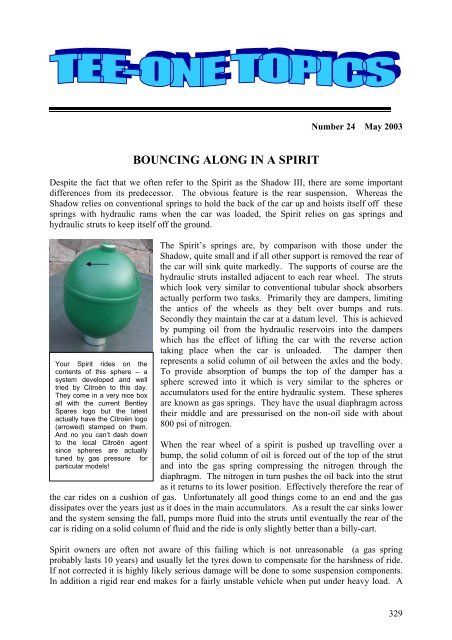 TEE-ONE TOPICS

Number 24 May 2003

BOUNCING ALONG IN A SPIRIT

Despite the fact that we often refer to the Spirit as the Shadow III, there are some important differences from its predecessor. The obvious feature is the rear suspension. Whereas the Shadow relies on conventional springs to hold the back of the car up and hoists itself off these springs with hydraulic rams when the car was loaded, the Spirit relies on gas springs and hydraulic struts to keep itself off the ground.

Your Spirit rides on the contents of this sphere – a system developed and well tried by Citroën to this day. They come in a very nice box all with the current Bentley Spares logo but the latest actually have the Citroën logo (arrowed) stamped on them. And no you can't dash down to the local Citroën agent since spheres are actually tuned by gas pressure for particular models!

The Spirit's springs are, by comparison with those under the Shadow, quite small and if all other support is removed the rear of the car will sink quite markedly. The supports of course are the hydraulic struts installed adjacent to each rear wheel. The struts which look very similar to conventional tubular shock absorbers actually perform two tasks. Primarily they are dampers, limiting the antics of the wheels as they belt over bumps and ruts. Secondly they maintain the car at a datum level. This is achieved by pumping oil from the hydraulic reservoirs into the dampers which has the effect of lifting the car with the reverse action taking place when the car is unloaded. The damper then represents a solid column of oil between the axles and the body. To provide absorption of bumps the top of the damper has a sphere screwed into it which is very similar to the spheres or accumulators used for the entire hydraulic system. These spheres are known as gas springs. They have the usual diaphragm across their middle and are pressurised on the non-oil side with about 800 psi of nitrogen.

When the rear wheel of a spirit is pushed up travelling over a bump, the solid column of oil is forced out of the top of the strut and into the gas spring compressing the nitrogen through the diaphragm. The nitrogen in turn pushes the oil back into the strut as it returns to its lower position. Effectively therefore the rear of the car rides on a cushion of gas. Unfortunately all good things come to an end and the gas dissipates over the years just as it does in the main accumulators. As a result the car sinks lower and the system sensing the fall, pumps more fluid into the struts until eventually the rear of the car is riding on a solid column of fluid and the ride is only slightly better than a billy-cart.

Spirit owners are often not aware of this failing which is not unreasonable (a gas spring probably lasts 10 years) and usually let the tyres down to compensate for the harshness of ride. If not corrected it is highly likely serious damage will be done to some suspension components. In addition a rigid rear end makes for a fairly unstable vehicle when put under heavy load. A

329